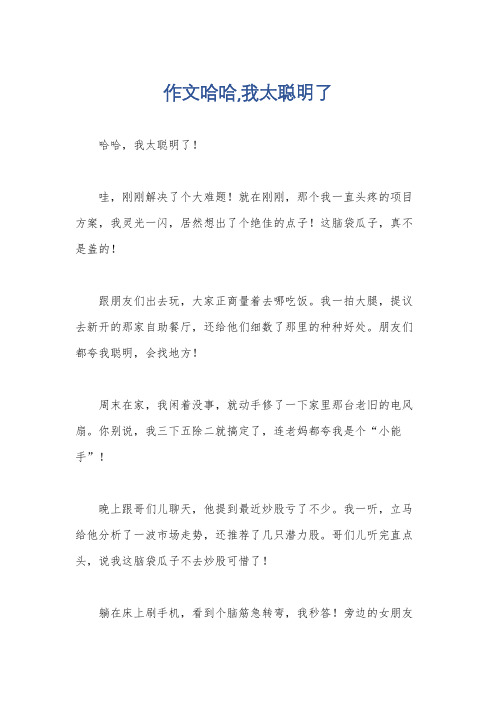 作文哈哈,我太聪明了

哈哈，我太聪明了！

哇，刚刚解决了个大难题！就在刚刚，那个我一直头疼的项目方案，我灵光一闪，居然想出了个绝佳的点子！这脑袋瓜子，真不是盖的！

跟朋友们出去玩，大家正商量着去哪吃饭。我一拍大腿，提议去新开的那家自助餐厅，还给他们细数了那里的种种好处。朋友们都夸我聪明，会找地方！

周末在家，我闲着没事，就动手修了一下家里那台老旧的电风扇。你别说，我三下五除二就搞定了，连老妈都夸我是个“小能手”！

晚上跟哥们儿聊天，他提到最近炒股亏了不少。我一听，立马给他分析了一波市场走势，还推荐了几只潜力股。哥们儿听完直点头，说我这脑袋瓜子不去炒股可惜了！

躺在床上刷手机，看到个脑筋急转弯，我秒答！旁边的女朋友